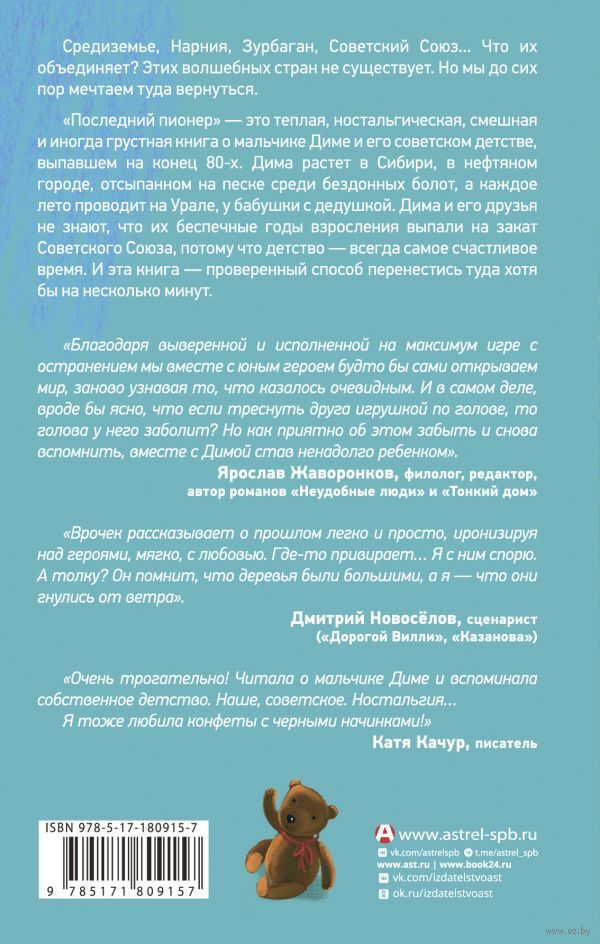 Средиземье, Нарния, Зурбаган, Советский Союз… Что их объединяет? Этих волшебных стран не существует. Но мы до сих пор мечтаем туда вернуться.

«Последний пионер» — это теплая, ностальгическая, смешная и иногда грустная книга о мальчике Диме и его советском детстве, выпавшем на конец 80-х. Дима растет в Сибири, в нефтяном городе, отсыпанном на песке среди бездонных болот, а каждое лето проводит на Урале, у бабушки с дедушкой. Дима и его друзья не знают, что их беспечные годы взросления выпали на закат Советского Союза, потому что детство — всегда самое счастливое время. И эта книга — проверенный способ перенестись туда хотя бы на несколько минут.

«Благодаря выверенной и исполненной на максимум игре с остранением мы вместе с юным героем будто бы сами открываем мир, заново узнавая то, что казалось очевидным. И в самом деле, вроде бы ясно, что если треснуть друга игрушкой по голове, то голова у него заболит? Но как приятно об этом забыть и снова вспомнить, вместе с Димой став ненадолго ребенком».
Ярослав Жаворонков, филолог, редактор, автор романов «Неудобные люди» и «Тонкий дом»

«Врочек рассказывает о прошлом легко и просто, иронизируя над героями, мягко, с любовью. Где-то привирает… Я с ним спорю. А толку? Он помнит, что деревья были большими, а я — что они гнулись от ветра».
Дмитрий Новосёлов, сценарист («Дорогой Вилли», «Казанова»)

«Очень трогательно! Читала о мальчике Диме и вспоминала собственное детство. Наше, советское. Ностальгия… Я тоже любила конфеты с черными начинками!»
Катя Качур, писатель

ISBN 978-5-17-180915-7
9 785171 809157

www.astrel-spb.ru
vk.com/astrelspb t.me/astrel_spb
www.ast.ru | www.book24.ru
vk.com/izdatelstvoast
ok.ru/izdatelstvoast

www.oz.by